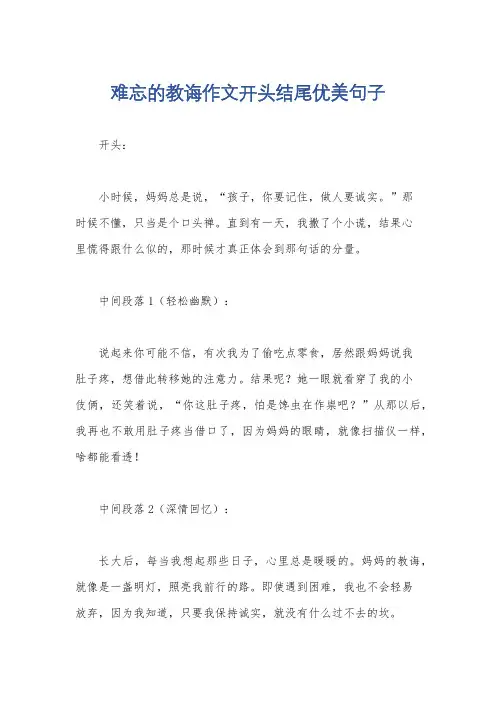 难忘的教诲作文开头结尾优美句子

开头：

小时候，妈妈总是说，“孩子，你要记住，做人要诚实。”那时候不懂，只当是个口头禅。直到有一天，我撒了个小谎，结果心里慌得跟什么似的，那时候才真正体会到那句话的分量。

中间段落1（轻松幽默）：

说起来你可能不信，有次我为了偷吃点零食，居然跟妈妈说我肚子疼，想借此转移她的注意力。结果呢？她一眼就看穿了我的小伎俩，还笑着说，“你这肚子疼，怕是馋虫在作祟吧？”从那以后，我再也不敢用肚子疼当借口了，因为妈妈的眼睛，就像扫描仪一样，啥都能看透！

中间段落2（深情回忆）：

长大后，每当我想起那些日子，心里总是暖暖的。妈妈的教诲，就像是一盏明灯，照亮我前行的路。即使遇到困难，我也不会轻易放弃，因为我知道，只要我保持诚实，就没有什么过不去的坎。